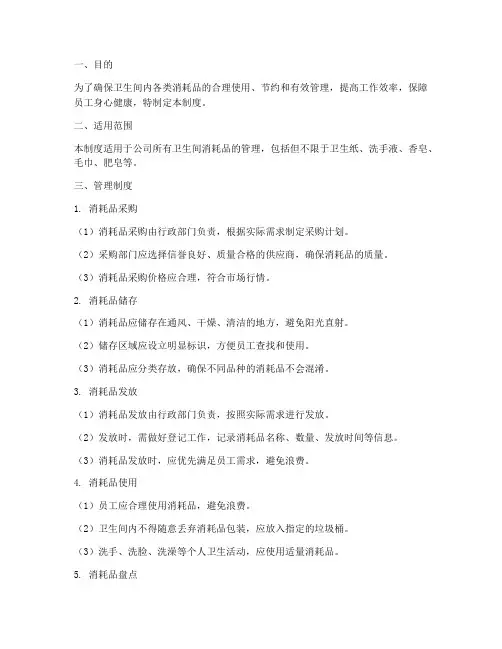 一、目的

为了确保卫生间内各类消耗品的合理使用、节约和有效管理，提高工作效率，保障员工身心健康，特制定本制度。

二、适用范围

本制度适用于公司所有卫生间消耗品的管理，包括但不限于卫生纸、洗手液、香皂、毛巾、肥皂等。

三、管理制度

1. 消耗品采购

（1）消耗品采购由行政部门负责，根据实际需求制定采购计划。

（2）采购部门应选择信誉良好、质量合格的供应商，确保消耗品的质量。

（3）消耗品采购价格应合理，符合市场行情。

2. 消耗品储存

（1）消耗品应储存在通风、干燥、清洁的地方，避免阳光直射。

（2）储存区域应设立明显标识，方便员工查找和使用。

（3）消耗品应分类存放，确保不同品种的消耗品不会混淆。

3. 消耗品发放

（1）消耗品发放由行政部门负责，按照实际需求进行发放。

（2）发放时，需做好登记工作，记录消耗品名称、数量、发放时间等信息。

（3）消耗品发放时，应优先满足员工需求，避免浪费。

4. 消耗品使用

（1）员工应合理使用消耗品，避免浪费。

（2）卫生间内不得随意丢弃消耗品包装，应放入指定的垃圾桶。

（3）洗手、洗脸、洗澡等个人卫生活动，应使用适量消耗品。

5. 消耗品盘点